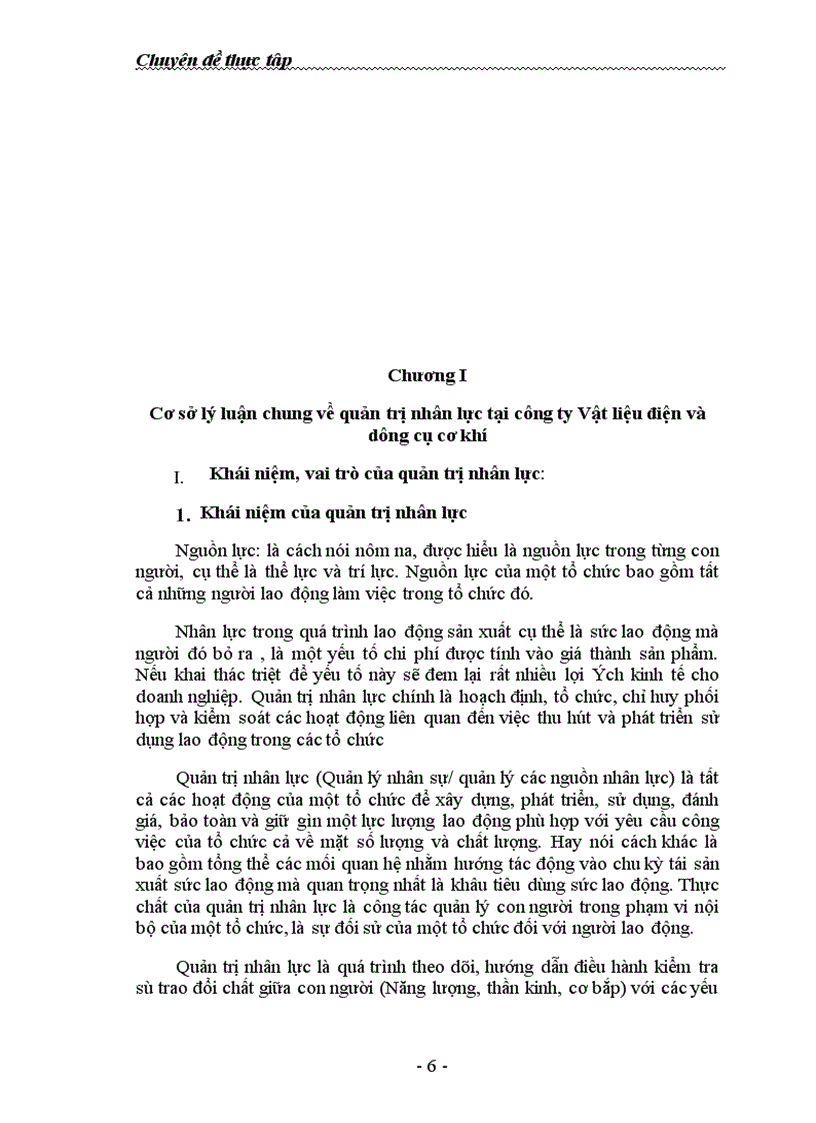 Chuyên đề thực tập

Chương I

Cơ sở lý luận chung về quản trị nhân lực tại công ty Vật liệu điện và dông cụ cơ khí

I. Khái niệm, vai trò của quản trị nhân lực:

1. Khái niệm của quản trị nhân lực

Nguồn lực: là cách nói nôm na, được hiểu là nguồn lực trong từng con người, cụ thể là thể lực và trí lực. Nguồn lực của một tổ chức bao gồm tất cả những người lao động làm việc trong tổ chức đó.

Nhân lực trong quá trình lao động sản xuất cụ thể là sức lao động mà người đó bỏ ra , là một yếu tố chi phí được tính vào giá thành sản phẩm. Nếu khai thác triệt để yếu tố này sẽ đem lại rất nhiều lợi Ých kinh tế cho doanh nghiệp. Quản trị nhân lực chính là hoạch định, tổ chức, chỉ huy phối hợp và kiểm soát các hoạt động liên quan đến việc thu hút và phát triển sử dụng lao động trong các tổ chức

Quản trị nhân lực (Quản lý nhân sự/ quản lý các nguồn nhân lực) là tất cả các hoạt động của một tổ chức để xây dựng, phát triển, sử dụng, đánh giá, bảo toàn và giữ gìn một lực lượng lao động phù hợp với yêu cầu công việc của tổ chức cả về mặt số lượng và chất lượng. Hay nói cách khác là bao gồm tổng thể các mối quan hệ nhằm hướng tác động vào chu kỳ tái sản xuất sức lao động mà quan trọng nhất là khâu tiêu dùng sức lao động. Thực chất của quản trị nhân lực là công tác quản lý con người trong phạm vi nội bộ của một tổ chức, là sự đối sử của một tổ chức đối với người lao động.

Quản trị nhân lực là quá trình theo dõi, hướng dẫn điều hành kiểm tra sù trao đổi chất giữa con người (Năng lượng, thần kinh, cơ bắp) với các yếu

- 6 -